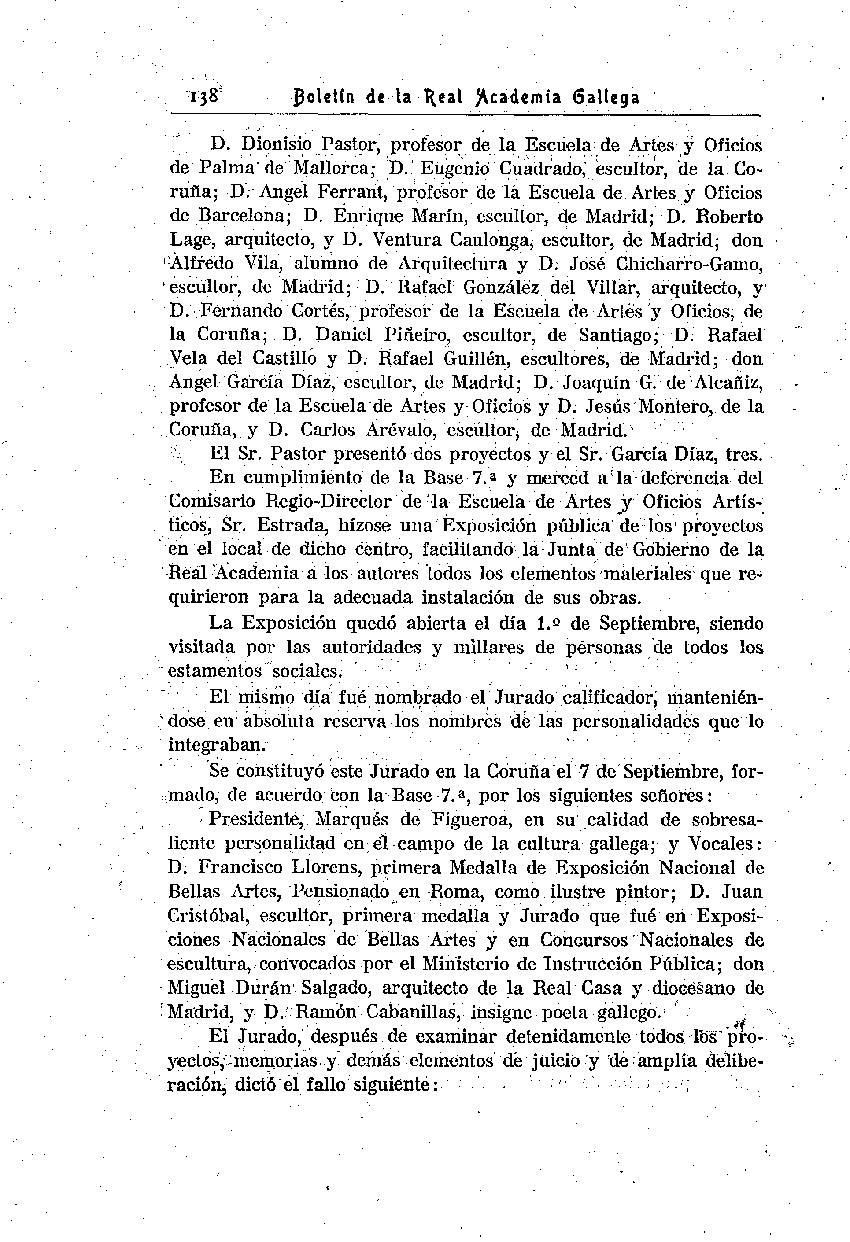 138 Boletín de la Real Academia Gallega

D. Dionisio Pastor, profesor de la Escuela de Artes y Oficios de Palma de Mallorca; D. Eugenio Cuadrado, escultor, de la Coruña; D. Angel Ferrant, profesor de la Escuela de Artes y Oficios de Barcelona; D. Enrique Marín, escultor, de Madrid; D. Roberto Lage, arquitecto, y D. Ventura Caulonga, escultor, de Madrid; don Alfredo Vila, alumno de Arquitectura y D. José Chicharro-Gamo, escultor, de Madrid; D. Rafael González del Villar, arquitecto, y D. Fernando Cortés, profesor de la Escuela de Artes y Oficios, de la Coruña; D. Daniel Piñeiro, escultor, de Santiago; D. Rafael Vela del Castillo y D. Rafael Guillén, escultores, de Madrid; don Angel García Díaz, escultor, de Madrid; D. Joaquín G. de Alcañiz, profesor de la Escuela de Artes y Oficios y D. Jesús Montero, de la Coruña, y D. Carlos Arévalo, escultor, de Madrid.

El Sr. Pastor presentó dos proyectos y el Sr. García Díaz, tres.

En cumplimiento de la Base 7.ª y merced a la deferencia del Comisario Regio-Director de la Escuela de Artes y Oficios Artísticos, Sr. Estrada, hízose una Exposición pública de los proyectos en el local de dicho centro, facilitando la Junta de Gobierno de la Real Academia a los autores todos los elementos materiales que requirieron para la adecuada instalación de sus obras.

La Exposición quedó abierta el día 1.º de Septiembre, siendo visitada por las autoridades y millares de personas de todos los estamentos sociales.

El mismo día fué nombrado el Jurado calificador, manteniéndose en absoluta reserva los nombres de las personalidades que lo integraban.

Se constituyó este Jurado en la Coruña el 7 de Septiembre, formado, de acuerdo con la Base 7.ª, por los siguientes señores:

Presidente, Marqués de Figueroa, en su calidad de sobresaliente personalidad en el campo de la cultura gallega; y Vocales: D. Francisco Llorens, primera Medalla de Exposición Nacional de Bellas Artes, Pensionado en Roma, como ilustre pintor; D. Juan Cristóbal, escultor, primera medalla y Jurado que fué en Exposiciones Nacionales de Bellas Artes y en Concursos Nacionales de escultura, convocados por el Ministerio de Instrucción Pública; don Miguel Durán Salgado, arquitecto de la Real Casa y diocesano de Madrid, y D. Ramón Cabanillas, insigne poeta gallego.

El Jurado, después de examinar detenidamente todos los proyectos, memorias y demás elementos de juicio y de amplia deliberación, dictó el fallo siguiente: